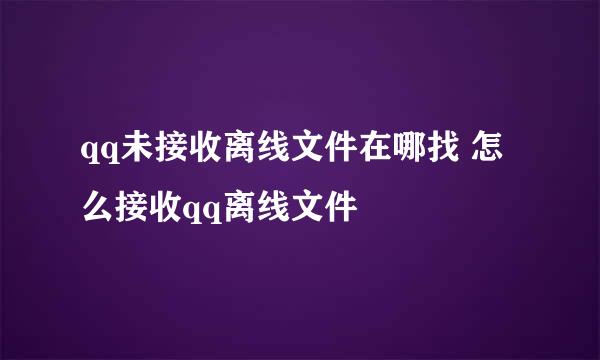 qq未接收离线文件在哪找 怎么接收qq离线文件